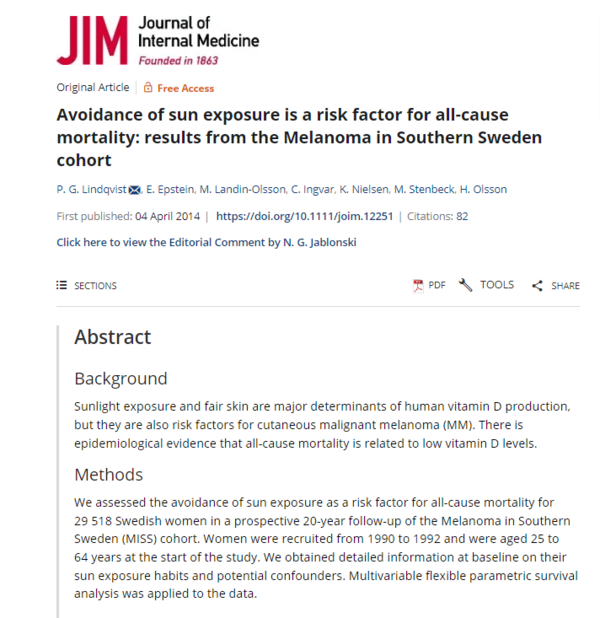 JIM Journal of Internal Medicine
Founded in 1863

Original Article | Free Access

Avoidance of sun exposure is a risk factor for all-cause mortality: results from the Melanoma in Southern Sweden cohort

P. G. Lindqvist, E. Epstein, M. Landin-Olsson, C. Ingvar, K. Nielsen, M. Stenbeck, H. Olsson

First published: 04 April 2014 | https://doi.org/10.1111/joim.12251 | Citations: 82

Click here to view the Editorial Comment by N. G. Jablonski

SECTIONS

PDF TOOLS SHARE

Abstract

Background

Sunlight exposure and fair skin are major determinants of human vitamin D production, but they are also risk factors for cutaneous malignant melanoma (MM). There is epidemiological evidence that all-cause mortality is related to low vitamin D levels.

Methods

We assessed the avoidance of sun exposure as a risk factor for all-cause mortality for 29 518 Swedish women in a prospective 20-year follow-up of the Melanoma in Southern Sweden (MISS) cohort. Women were recruited from 1990 to 1992 and were aged 25 to 64 years at the start of the study. We obtained detailed information at baseline on their sun exposure habits and potential confounders. Multivariable flexible parametric survival analysis was applied to the data.